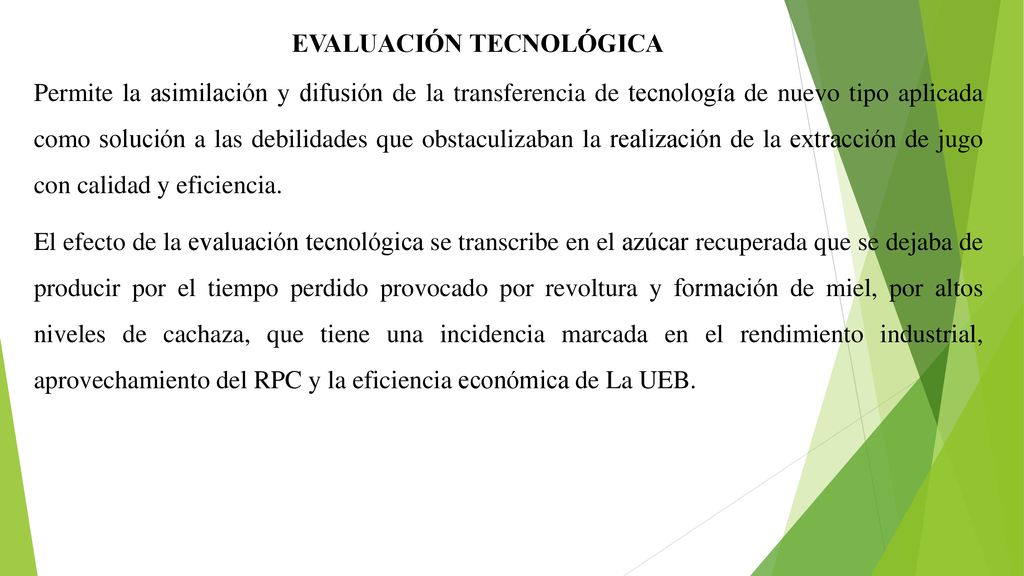 EVALUACIÓN TECNOLÓGICA

Permite la asimilación y difusión de la transferencia de tecnología de nuevo tipo aplicada como solución a las debilidades que obstaculizaban la realización de la extracción de jugo con calidad y eficiencia.

El efecto de la evaluación tecnológica se transcribe en el azúcar recuperada que se dejaba de producir por el tiempo perdido provocado por revoltura y formación de miel, por altos niveles de cachaza, que tiene una incidencia marcada en el rendimiento industrial, aprovechamiento del RPC y la eficiencia económica de La UEB.